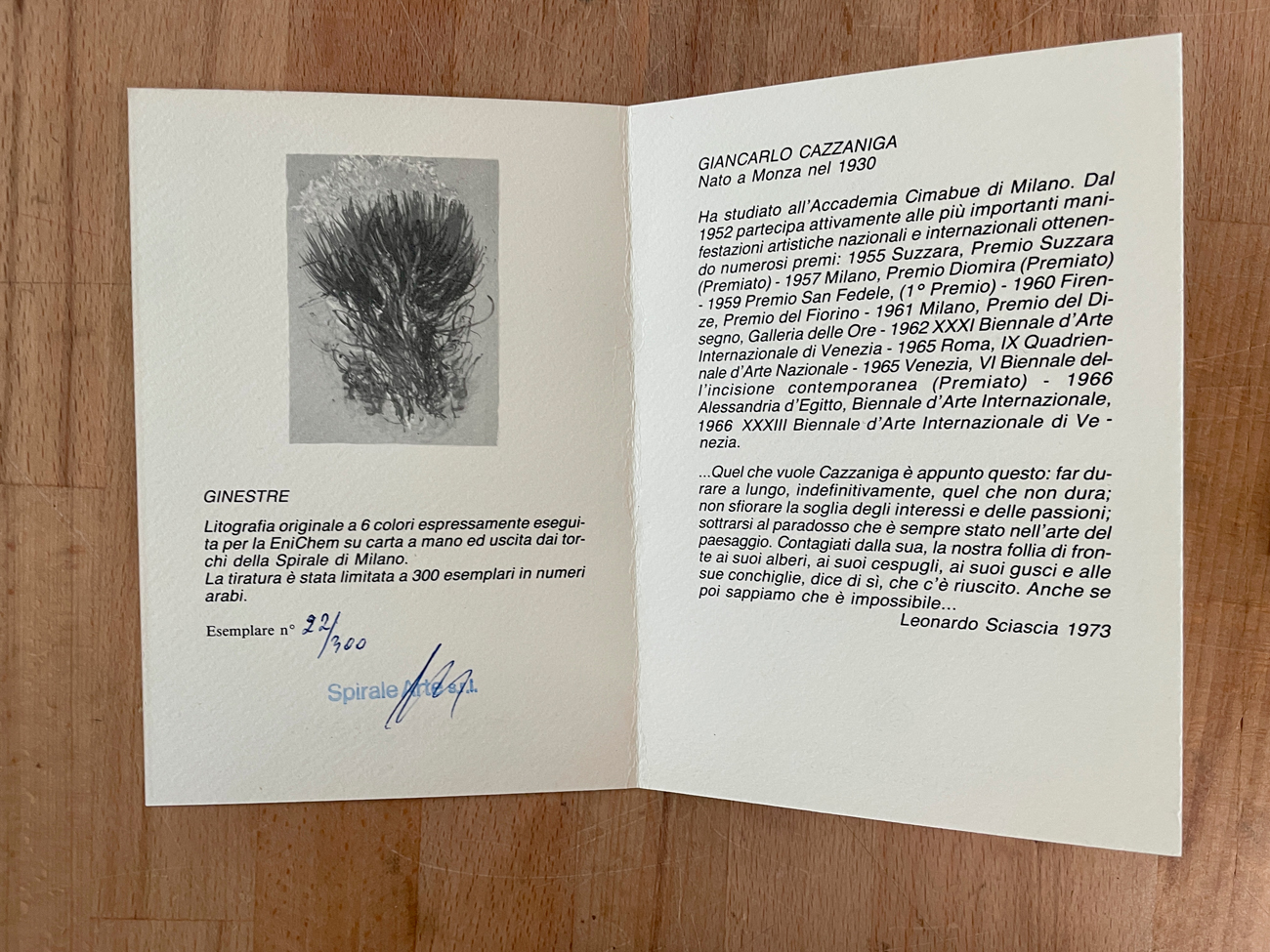 GINESTRE

Litografia originale a 6 colori espressamente eseguita per la EniChem su carta a mano ed uscita dai torchi della Spirale di Milano.
La tiratura è stata limitata a 300 esemplari in numeri arabi.

Esemplare n° 22/300

Spirale Arte s.r.l.

GIANCARLO CAZZANIGA
Nato a Monza nel 1930

Ha studiato all'Accademia Cimabue di Milano. Dal 1952 partecipa attivamente alle più importanti manifestazioni artistiche nazionali e internazionali ottenendo numerosi premi: 1955 Suzzara, Premio Suzzara (Premiato) - 1957 Milano, Premio Diomira (Premiato) - 1959 Premio San Fedele, (1° Premio) - 1960 Firenze, Premio del Fiorino - 1961 Milano, Premio del Disegno, Galleria delle Ore - 1962 XXXI Biennale d'Arte Internazionale di Venezia - 1965 Roma, IX Quadriennale d'Arte Nazionale - 1965 Venezia, VI Biennale dell'incisione contemporanea (Premiato) - 1966 Alessandria d'Egitto, Biennale d'Arte Internazionale, 1966 XXXIII Biennale d'Arte Internazionale di Venezia.

...Quel che vuole Cazzaniga è appunto questo: far durare a lungo, indefinitivamente, quel che non dura; non sfiorare la soglia degli interessi e delle passioni; sottrarsi al paradosso che è sempre stato nell'arte del paesaggio. Contagiati dalla sua, la nostra follia di fronte ai suoi alberi, ai suoi cespugli, ai suoi gusci e alle sue conchiglie, dice di sì, che c'è riuscito. Anche se poi sappiamo che è impossibile...
Leonardo Sciascia 1973